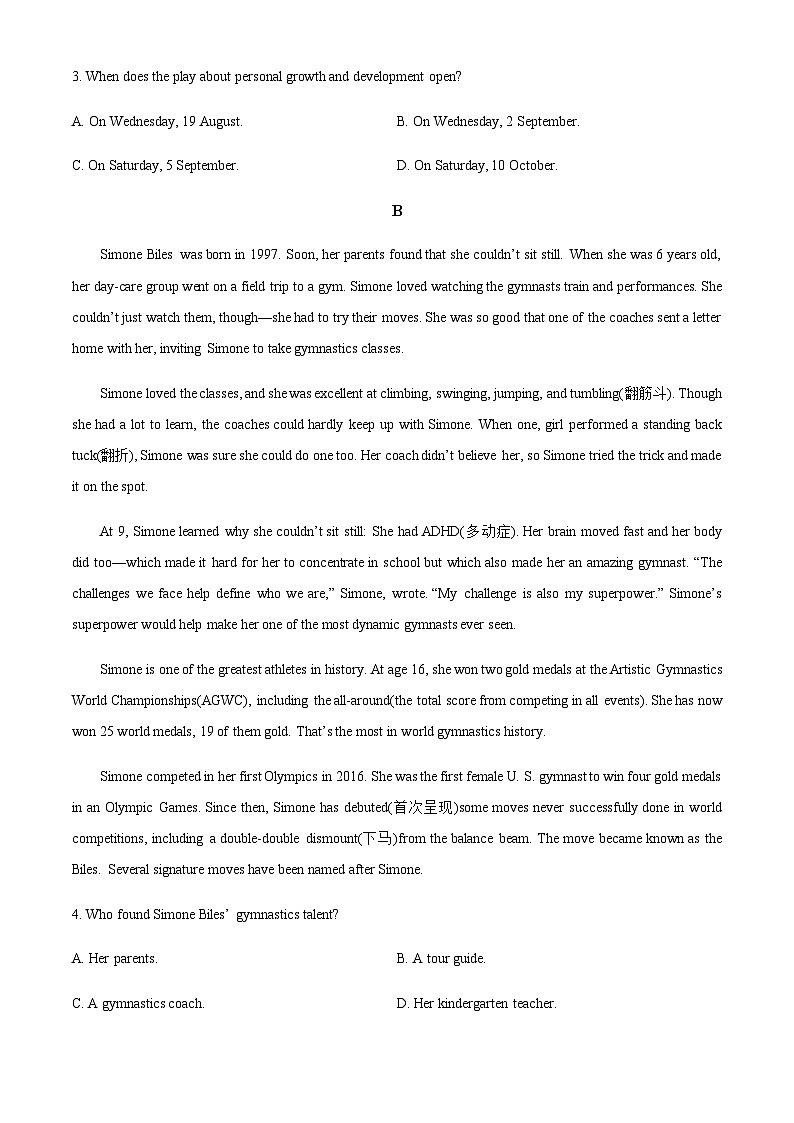 3. When does the play about personal growth and development open?

A. On Wednesday, 19 August.

B. On Wednesday, 2 September.

C. On Saturday, 5 September.

D. On Saturday, 10 October.

B

Simone Biles was born in 1997. Soon, her parents found that she couldn't sit still. When she was 6 years old, her day-care group went on a field trip to a gym. Simone loved watching the gymnasts train and performances. She couldn't just watch them, though—she had to try their moves. She was so good that one of the coaches sent a letter home with her, inviting Simone to take gymnastics classes.

Simone loved the classes, and she was excellent at climbing, swinging, jumping, and tumbling(翻筋斗). Though she had a lot to learn, the coaches could hardly keep up with Simone. When one, girl performed a standing back tuck(翻折), Simone was sure she could do one too. Her coach didn't believe her, so Simone tried the trick and made it on the spot.

At 9, Simone learned why she couldn't sit still: She had ADHD(多动症). Her brain moved fast and her body did too—which made it hard for her to concentrate in school but which also made her an amazing gymnast. "The challenges we face help define who we are," Simone, wrote. "My challenge is also my superpower." Simone's superpower would help make her one of the most dynamic gymnasts ever seen.

Simone is one of the greatest athletes in history. At age 16, she won two gold medals at the Artistic Gymnastics World Championships(AGWC), including the all-around(the total score from competing in all events). She has now won 25 world medals, 19 of them gold. That's the most in world gymnastics history.

Simone competed in her first Olympics in 2016. She was the first female U. S. gymnast to win four gold medals in an Olympic Games. Since then, Simone has debuted(首次呈现)some moves never successfully done in world competitions, including a double-double dismount(下马)from the balance beam. The move became known as the Biles. Several signature moves have been named after Simone.

4. Who found Simone Biles' gymnastics talent?

A. Her parents.

B. A tour guide.

C. A gymnastics coach.

D. Her kindergarten teacher.